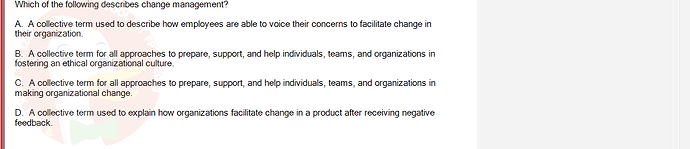 Which of the following describes change management?

A. A collective term used to describe how employees are able to voice their concerns to facilitate change in their organization.

B. A collective term for all approaches to prepare, support, and help individuals, teams, and organizations in fostering an ethical organizational culture.

C. A collective term for all approaches to prepare, support, and help individuals, teams, and organizations in making organizational change.

D. A collective term used to explain how organizations facilitate change in a product after receiving negative feedback.